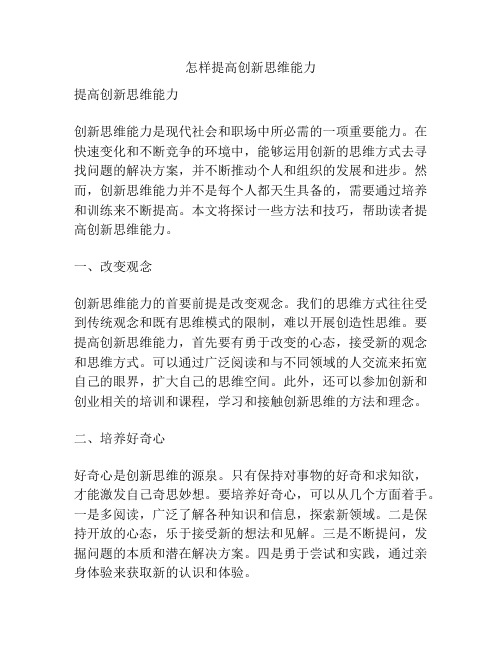 怎样提高创新思维能力

提高创新思维能力

创新思维能力是现代社会和职场中所必需的一项重要能力。在快速变化和不断竞争的环境中，能够运用创新的思维方式去寻找问题的解决方案，并不断推动个人和组织的发展和进步。然而，创新思维能力并不是每个人都天生具备的，需要通过培养和训练来不断提高。本文将探讨一些方法和技巧，帮助读者提高创新思维能力。

一、改变观念

创新思维能力的首要前提是改变观念。我们的思维方式往往受到传统观念和既有思维模式的限制，难以开展创造性思维。要提高创新思维能力，首先要有勇于改变的心态，接受新的观念和思维方式。可以通过广泛阅读和与不同领域的人交流来拓宽自己的眼界，扩大自己的思维空间。此外，还可以参加创新和创业相关的培训和课程，学习和接触创新思维的方法和理念。

二、培养好奇心

好奇心是创新思维的源泉。只有保持对事物的好奇和求知欲，才能激发自己奇思妙想。要培养好奇心，可以从几个方面着手。一是多阅读，广泛了解各种知识和信息，探索新领域。二是保持开放的心态，乐于接受新的想法和见解。三是不断提问，发掘问题的本质和潜在解决方案。四是勇于尝试和实践，通过亲身体验来获取新的认识和体验。